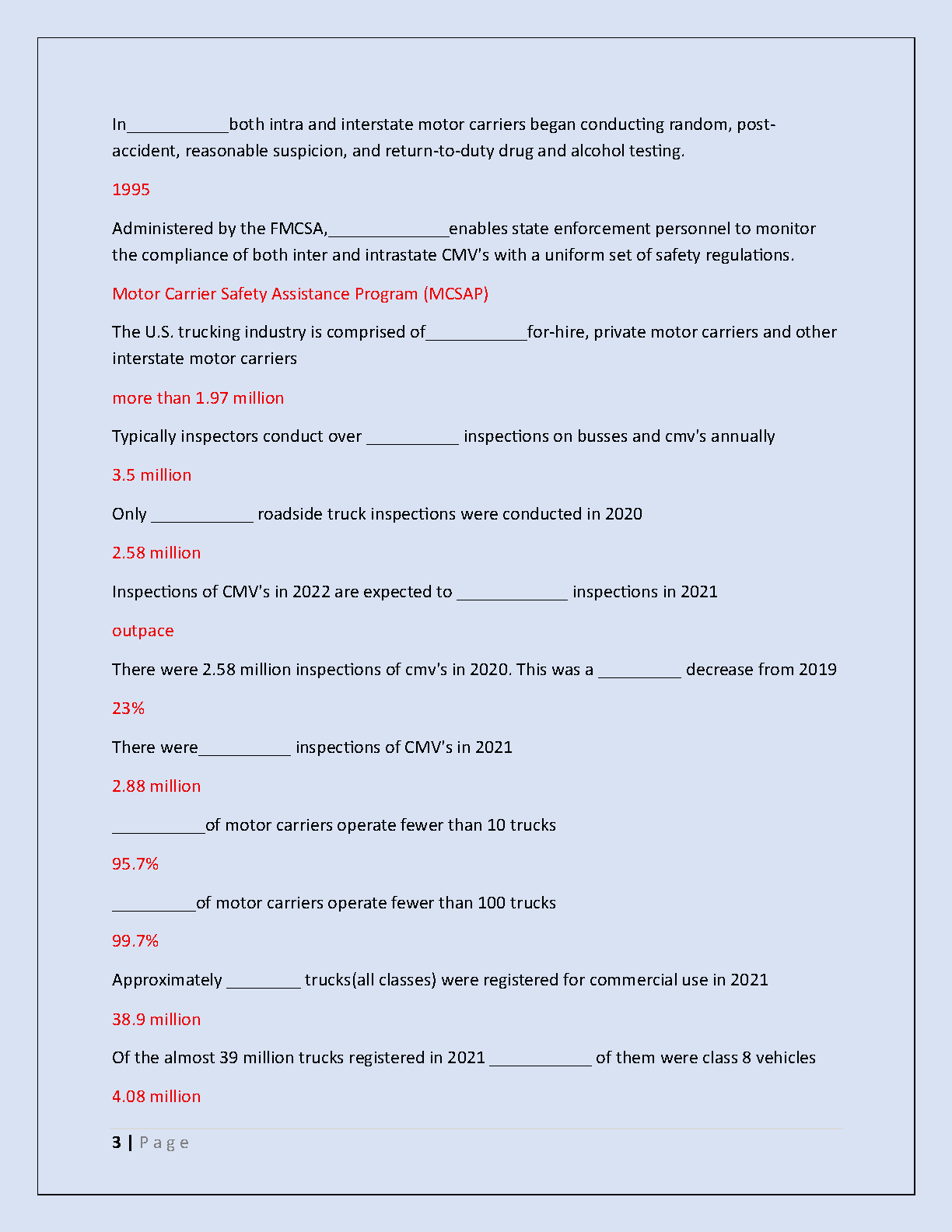 In___________both intra and interstate motor carriers began conducting random, post-accident, reasonable suspicion, and return-to-duty drug and alcohol testing.

1995

Administered by the FMCSA,_____________enables state enforcement personnel to monitor the compliance of both inter and intrastate CMV's with a uniform set of safety regulations.

Motor Carrier Safety Assistance Program (MCSAP)

The U.S. trucking industry is comprised of___________for-hire, private motor carriers and other interstate motor carriers

more than 1.97 million

Typically inspectors conduct over __________ inspections on busses and cmv's annually

3.5 million

Only ___________ roadside truck inspections were conducted in 2020

2.58 million

Inspections of CMV's in 2022 are expected to ____________ inspections in 2021

outpace

There were 2.58 million inspections of cmv's in 2020. This was a _________ decrease from 2019

23%

There were__________ inspections of CMV's in 2021

2.88 million

__________of motor carriers operate fewer than 10 trucks

95.7%

_________of motor carriers operate fewer than 100 trucks

99.7%

Approximately ________ trucks(all classes) were registered for commercial use in 2021

38.9 million

Of the almost 39 million trucks registered in 2021 ___________ of them were class 8 vehicles

4.08 million

3 | Page